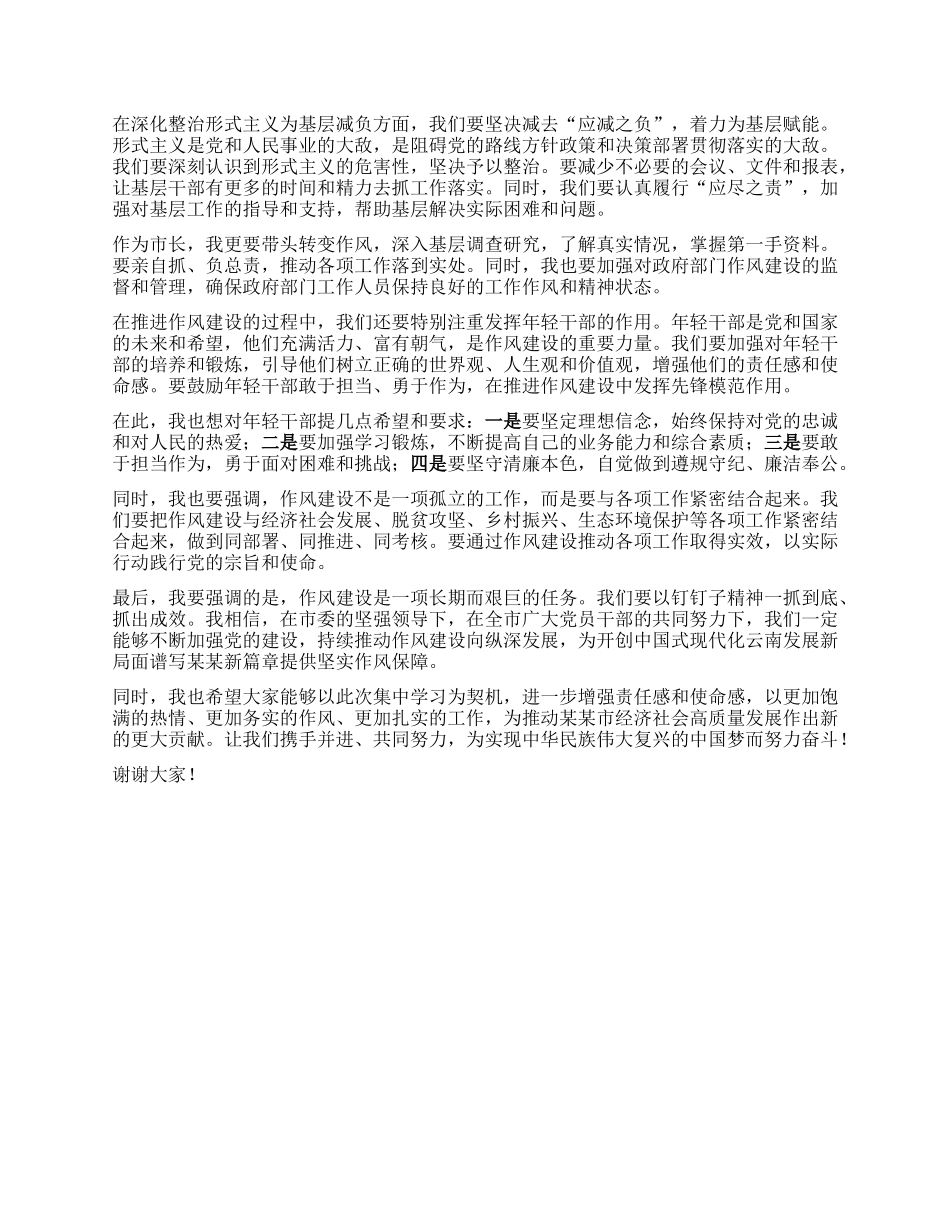 在深化整治形式主义为基层减负方面，我们要坚决减去“应减之负”，着力为基层赋能。形式主义是党和人民事业的大敌，是阻碍党的路线方针政策和决策部署贯彻落实的大敌。我们要深刻认识到形式主义的危害性，坚决予以整治。要减少不必要的会议、文件和报表，让基层干部有更多的时间和精力去抓工作落实。同时，我们要认真履行“应尽之责”，加强对基层工作的指导和支持，帮助基层解决实际困难和问题。

作为市长，我更要带头转变作风，深入基层调查研究，了解真实情况，掌握第一手资料。要亲自抓、负总责，推动各项工作落到实处。同时，我也要加强对政府部门作风建设的监督和管理，确保政府部门工作人员保持良好的工作作风和精神状态。

在推进作风建设的过程中，我们还要特别注重发挥年轻干部的作用。年轻干部是党和国家的未来和希望，他们充满活力、富有朝气，是作风建设的重要力量。我们要加强对年轻干部的培养和锻炼，引导他们树立正确的世界观、人生观和价值观，增强他们的责任感和使命感。要鼓励年轻干部敢于担当、勇于作为，在推进作风建设中发挥先锋模范作用。

在此，我也想对年轻干部提几点希望和要求：一是要坚定理想信念，始终保持对党的忠诚和对人民的热爱；二是要加强学习锻炼，不断提高自己的业务能力和综合素质；三是要敢于担当作为，勇于面对困难和挑战；四是要坚守清廉本色，自觉做到遵规守纪、廉洁奉公。

同时，我也要强调，作风建设不是一项孤立的工作，而是要与各项工作紧密结合起来。我们要把作风建设与经济社会发展、脱贫攻坚、乡村振兴、生态环境保护等各项工作紧密结合起来，做到同部署、同推进、同考核。要通过作风建设推动各项工作取得实效，以实际行动践行党的宗旨和使命。

最后，我要强调的是，作风建设是一项长期而艰巨的任务。我们要以钉钉子精神一抓到底、抓出成效。我相信，在市委的坚强领导下，在全市广大党员干部的共同努力下，我们一定能够不断加强党的建设，持续推动作风建设向纵深发展，为开创中国式现代化云南发展新局面谱写某某新篇章提供坚实作风保障。

同时，我也希望大家能够以此次集中学习为契机，进一步增强责任感和使命感，以更加饱满的热情、更加务实的作风、更加扎实的工作，为推动某某市经济社会高质量发展作出新的更大贡献。让我们携手并进、共同努力，为实现中华民族伟大复兴的中国梦而努力奋斗！

谢谢大家！